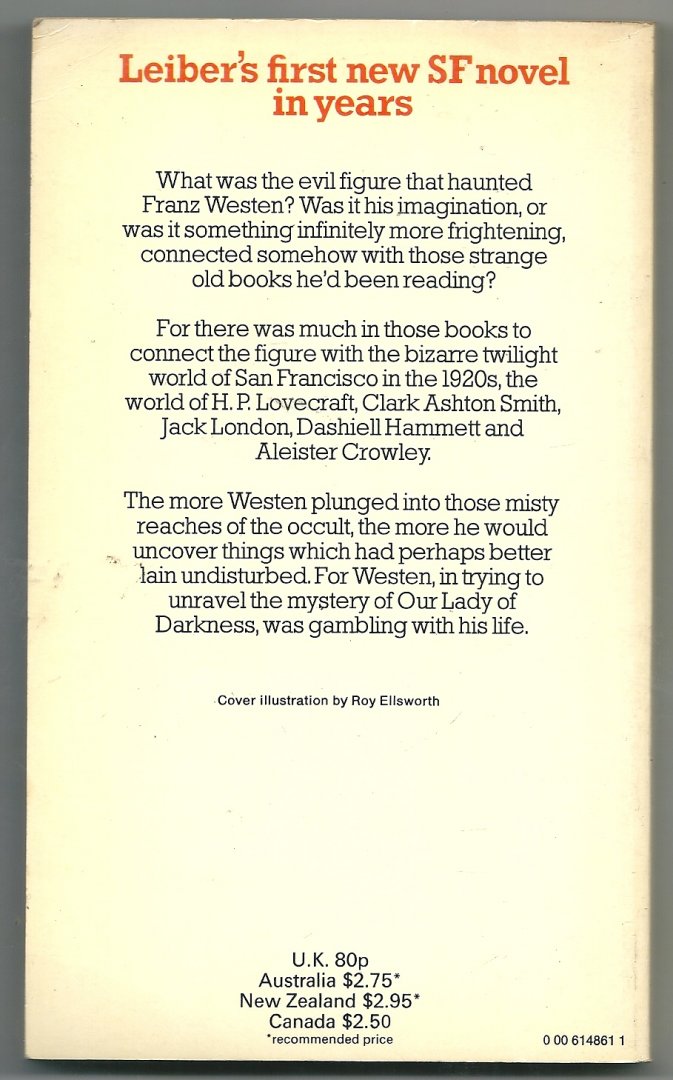 Leiber's first new SF novel in years

What was the evil figure that haunted Franz Westen? Was it his imagination, or was it something infinitely more frightening, connected somehow with those strange old books he'd been reading?

For there was much in those books to connect the figure with the bizarre twilight world of San Francisco in the 1920s, the world of H. P. Lovecraft, Clark Ashton Smith, Jack London, Dashiell Hammett and Aleister Crowley.

The more Westen plunged into those misty reaches of the occult, the more he would uncover things which had perhaps better lain undisturbed. For Westen, in trying to unravel the mystery of Our Lady of Darkness, was gambling with his life.

Cover illustration by Roy Ellsworth

U.K. 80p
Australia $2.75*
New Zealand $2.95*
Canada $2.50
*recommended price

0 00 614861 1